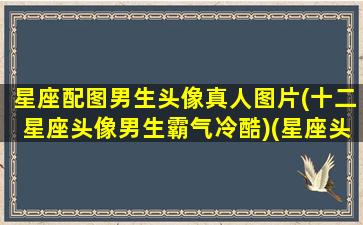 星座配图男生头像真人图片(十二星座头像男生霸气冷酷)(星座头